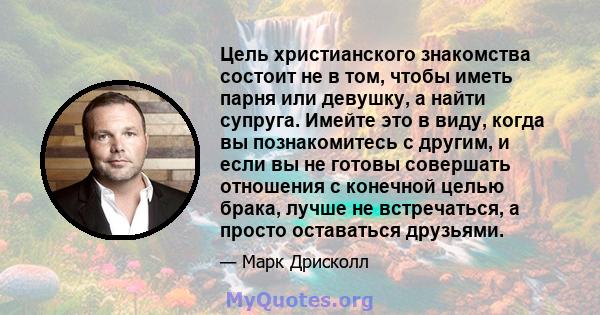 Цель христианского знакомства состоит не в том, чтобы иметь парня или девушку, а найти супруга. Имейте это в виду, когда вы познакомитесь с другим, и если вы не готовы совершать отношения с конечной целью брака, лучше не встречаться, а просто оставаться друзьями.

— Марк Дрисколл

MyQuotes.org